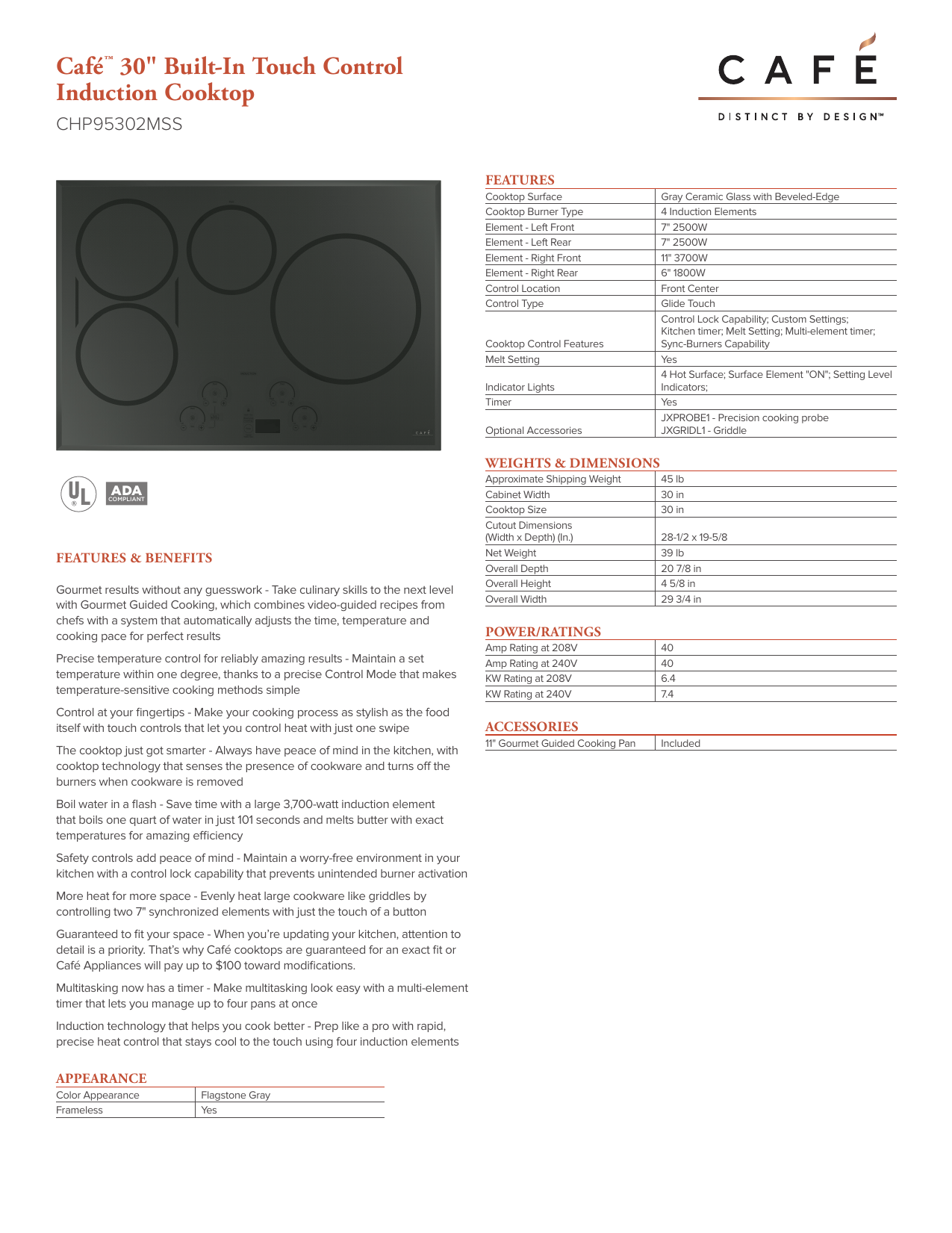 Café™ 30" Built-In Touch Control Induction Cooktop

CHP95302MSS

CAFÉ

DISTINCT BY DESIGN™

CAFÉ

UL ®

ADA COMPLIANT

FEATURES & BENEFITS

Gourmet results without any guesswork - Take culinary skills to the next level with Gourmet Guided Cooking, which combines video-guided recipes from chefs with a system that automatically adjusts the time, temperature and cooking pace for perfect results

Precise temperature control for reliably amazing results - Maintain a set temperature within one degree, thanks to a precise Control Mode that makes temperature-sensitive cooking methods simple

Control at your fingertips - Make your cooking process as stylish as the food itself with touch controls that let you control heat with just one swipe

The cooktop just got smarter - Always have peace of mind in the kitchen, with cooktop technology that senses the presence of cookware and turns off the burners when cookware is removed

Boil water in a flash - Save time with a large 3,700-watt induction element that boils one quart of water in just 101 seconds and melts butter with exact temperatures for amazing efficiency

Safety controls add peace of mind - Maintain a worry-free environment in your kitchen with a control lock capability that prevents unintended burner activation

More heat for more space - Evenly heat large cookware like griddles by controlling two 7" synchronized elements with just the touch of a button

Guaranteed to fit your space - When you're updating your kitchen, attention to detail is a priority. That's why Café cooktops are guaranteed for an exact fit or Café Appliances will pay up to $100 toward modifications.

Multitasking now has a timer - Make multitasking look easy with a multi-element timer that lets you manage up to four pans at once

Induction technology that helps you cook better - Prep like a pro with rapid, precise heat control that stays cool to the touch using four induction elements

APPEARANCE

| Color Appearance | Flagstone Gray |
|---|---|
| Frameless | Yes |

FEATURES

| Cooktop Surface | Gray Ceramic Glass with Beveled-Edge |
|---|---|
| Cooktop Burner Type | 4 Induction Elements |
| Element - Left Front | 7" 2500W |
| Element - Left Rear | 7" 2500W |
| Element - Right Front | 11" 3700W |
| Element - Right Rear | 6" 1800W |
| Control Location | Front Center |
| Control Type | Glide Touch |
| Cooktop Control Features | Control Lock Capability; Custom Settings; Kitchen timer; Melt Setting; Multi-element timer; Sync-Burners Capability |
| Melt Setting | Yes |
| Indicator Lights | 4 Hot Surface; Surface Element "ON"; Setting Level Indicators; |
| Timer | Yes |
| Optional Accessories | JXPROBE1 - Precision cooking probe JXGRIDL1 - Griddle |

WEIGHTS & DIMENSIONS

| Approximate Shipping Weight | 45 lb |
|---|---|
| Cabinet Width | 30 in |
| Cooktop Size | 30 in |
| Cutout Dimensions (Width x Depth) (In.) | 28-1/2 x 19-5/8 |
| Net Weight | 39 lb |
| Overall Depth | 20 7/8 in |
| Overall Height | 4 5/8 in |
| Overall Width | 29 3/4 in |

POWER/RATINGS

| Amp Rating at 208V | 40 |
|---|---|
| Amp Rating at 240V | 40 |
| KW Rating at 208V | 6.4 |
| KW Rating at 240V | 7.4 |

ACCESSORIES

| 11" Gourmet Guided Cooking Pan | Included |
|---|---|